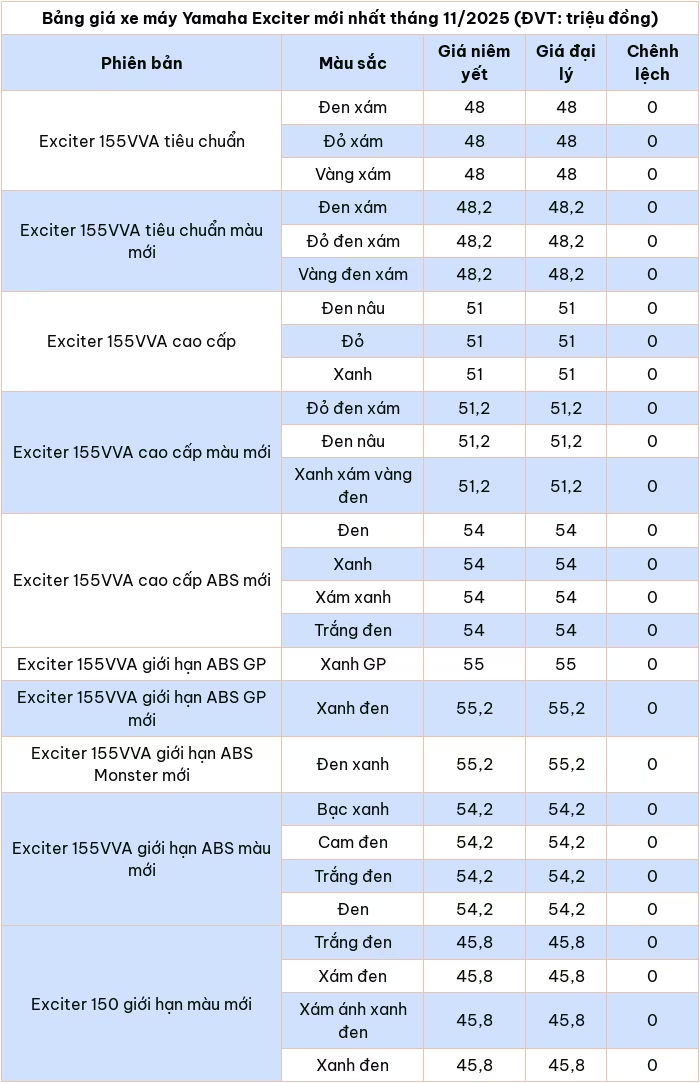 Bảng giá xe máy Yamaha Exciter mới nhất tháng 11/2025 (ĐVT: triệu đồng)

| Phiên bản | Màu sắc | Giá niêm yết | Giá đại lý | Chênh lệch |
|---|---|---|---|---|
| Exciter 155VVA tiêu chuẩn | Đen xám | 48 | 48 | 0 |
|  | Đỏ xám | 48 | 48 | 0 |
|  | Vàng xám | 48 | 48 | 0 |
| Exciter 155VVA tiêu chuẩn màu mới | Đen xám | 48,2 | 48,2 | 0 |
|  | Đỏ đen xám | 48,2 | 48,2 | 0 |
|  | Vàng đen xám | 48,2 | 48,2 | 0 |
| Exciter 155VVA cao cấp | Đen nâu | 51 | 51 | 0 |
|  | Đỏ | 51 | 51 | 0 |
|  | Xanh | 51 | 51 | 0 |
| Exciter 155VVA cao cấp màu mới | Đỏ đen xám | 51,2 | 51,2 | 0 |
|  | Đen nâu | 51,2 | 51,2 | 0 |
|  | Xanh xám vàng đen | 51,2 | 51,2 | 0 |
| Exciter 155VVA cao cấp ABS mới | Đen | 54 | 54 | 0 |
|  | Xanh | 54 | 54 | 0 |
|  | Xám xanh | 54 | 54 | 0 |
|  | Trắng đen | 54 | 54 | 0 |
| Exciter 155VVA giới hạn ABS GP | Xanh GP | 55 | 55 | 0 |
| Exciter 155VVA giới hạn ABS GP mới | Xanh đen | 55,2 | 55,2 | 0 |
| Exciter 155VVA giới hạn ABS Monster mới | Đen xanh | 55,2 | 55,2 | 0 |
| Exciter 155VVA giới hạn ABS màu mới | Bạc xanh | 54,2 | 54,2 | 0 |
|  | Cam đen | 54,2 | 54,2 | 0 |
|  | Trắng đen | 54,2 | 54,2 | 0 |
|  | Đen | 54,2 | 54,2 | 0 |
| Exciter 150 giới hạn màu mới | Trắng đen | 45,8 | 45,8 | 0 |
|  | Xám đen | 45,8 | 45,8 | 0 |
|  | Xám ánh xanh đen | 45,8 | 45,8 | 0 |
|  | Xanh đen | 45,8 | 45,8 | 0 |